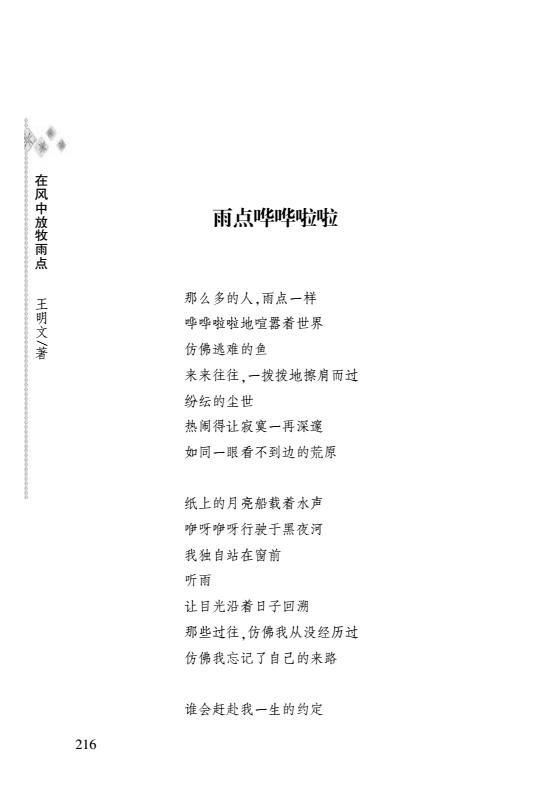 在风中放牧雨点 王明文/著

雨点哗哗啦啦

那么多的人，雨点一样
哗哗啦啦地喧嚣着世界
仿佛逃难的鱼
来来往往，一拨拨地擦肩而过
纷纭的尘世
热闹得让寂寞一再深邃
如同一眼看不到边的荒原

纸上的月亮船载着水声
咿呀咿呀行驶于黑夜河
我独自站在窗前
听雨
让目光沿着日子回溯
那些过往，仿佛我从没经历过
仿佛我忘记了自己的来路

谁会赶赴我一生的约定

216